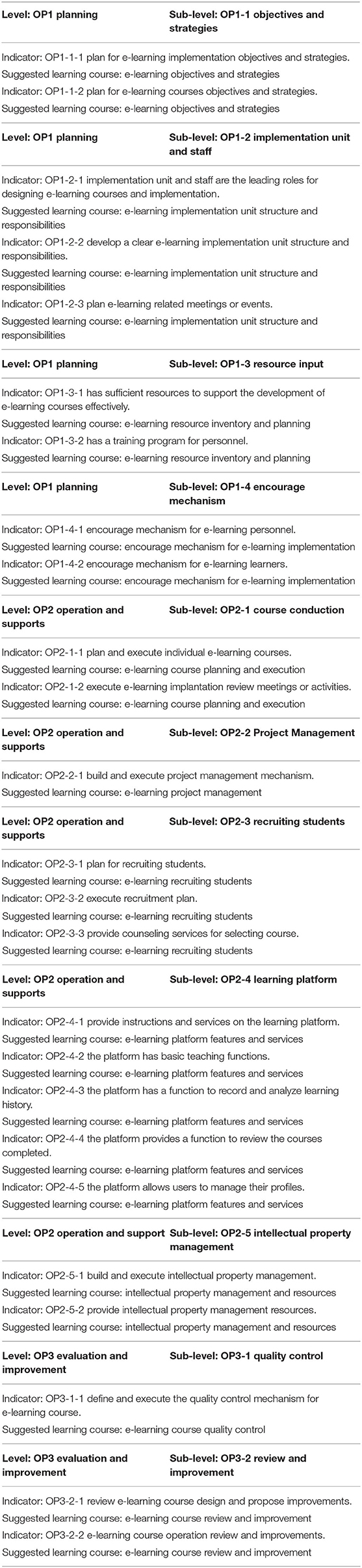 | Level: OP1 planning | Sub-level: OP1-1 objectives and strategies |
|---|---|

Indicator: OP1-1-1 plan for e-learning implementation objectives and strategies.
Suggested learning course: e-learning objectives and strategies
Indicator: OP1-1-2 plan for e-learning courses objectives and strategies.
Suggested learning course: e-learning objectives and strategies

| Level: OP1 planning | Sub-level: OP1-2 implementation unit and staff |
|---|---|

Indicator: OP1-2-1 implementation unit and staff are the leading roles for designing e-learning courses and implementation.
Suggested learning course: e-learning implementation unit structure and responsibilities
Indicator: OP1-2-2 develop a clear e-learning implementation unit structure and responsibilities.
Suggested learning course: e-learning implementation unit structure and responsibilities
Indicator: OP1-2-3 plan e-learning related meetings or events.
Suggested learning course: e-learning implementation unit structure and responsibilities

| Level: OP1 planning | Sub-level: OP1-3 resource input |
|---|---|

Indicator: OP1-3-1 has sufficient resources to support the development of e-learning courses effectively.
Suggested learning course: e-learning resource inventory and planning
Indicator: OP1-3-2 has a training program for personnel.
Suggested learning course: e-learning resource inventory and planning

| Level: OP1 planning | Sub-level: OP1-4 encourage mechanism |
|---|---|

Indicator: OP1-4-1 encourage mechanism for e-learning personnel.
Suggested learning course: encourage mechanism for e-learning implementation
Indicator: OP1-4-2 encourage mechanism for e-learning learners.
Suggested learning course: encourage mechanism for e-learning implementation

| Level: OP2 operation and supports | Sub-level: OP2-1 course conduction |
|---|---|

Indicator: OP2-1-1 plan and execute individual e-learning courses.
Suggested learning course: e-learning course planning and execution
Indicator: OP2-1-2 execute e-learning implantation review meetings or activities.
Suggested learning course: e-learning course planning and execution

| Level: OP2 operation and supports | Sub-level: OP2-2 Project Management |
|---|---|

Indicator: OP2-2-1 build and execute project management mechanism.
Suggested learning course: e-learning project management

| Level: OP2 operation and supports | Sub-level: OP2-3 recruiting students |
|---|---|

Indicator: OP2-3-1 plan for recruiting students.
Suggested learning course: e-learning recruiting students
Indicator: OP2-3-2 execute recruitment plan.
Suggested learning course: e-learning recruiting students
Indicator: OP2-3-3 provide counseling services for selecting course.
Suggested learning course: e-learning recruiting students

| Level: OP2 operation and supports | Sub-level: OP2-4 learning platform |
|---|---|

Indicator: OP2-4-1 provide instructions and services on the learning platform.
Suggested learning course: e-learning platform features and services
Indicator: OP2-4-2 the platform has basic teaching functions.
Suggested learning course: e-learning platform features and services
Indicator: OP2-4-3 the platform has a function to record and analyze learning history.
Suggested learning course: e-learning platform features and services
Indicator: OP2-4-4 the platform provides a function to review the courses completed.
Suggested learning course: e-learning platform features and services
Indicator: OP2-4-5 the platform allows users to manage their profiles.
Suggested learning course: e-learning platform features and services

| Level: OP2 operation and support | Sub-level: OP2-5 intellectual property management |
|---|---|

Indicator: OP2-5-1 build and execute intellectual property management.
Suggested learning course: intellectual property management and resources
Indicator: OP2-5-2 provide intellectual property management resources.
Suggested learning course: intellectual property management and resources

| Level: OP3 evaluation and improvement | Sub-level: OP3-1 quality control |
|---|---|

Indicator: OP3-1-1 define and execute the quality control mechanism for e-learning course.
Suggested learning course: e-learning course quality control

| Level: OP3 evaluation and improvement | Sub-level: OP3-2 review and improvement |
|---|---|

Indicator: OP3-2-1 review e-learning course design and propose improvements.
Suggested learning course: e-learning course review and improvement
Indicator: OP3-2-2 e-learning course operation review and improvements.
Suggested learning course: e-learning course review and improvement